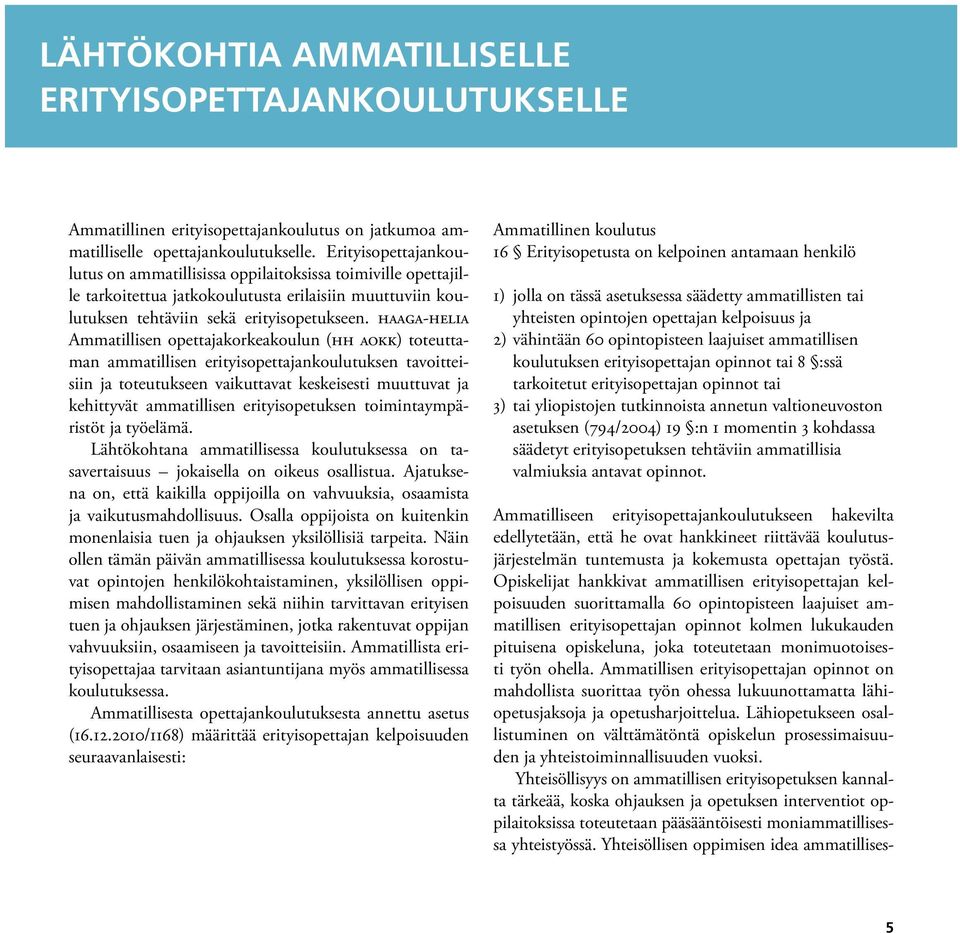 LÄHTÖKOHTIA AMMATILLISELLE ERITYISOPETTAJANKOULUTUKSELLE

Ammatillinen erityisopettajankoulutus on jatkumoa ammatilliselle opettajankoulutukselle. Erityisopettajankoulutus on ammatillisissa oppilaitoksissa toimiville opettajille tarkoitettua jatkokoulutusta erilaisiin muuttuviin koulutuksen tehtäviin sekä erityisopetukseen. HAAGA-HELIA Ammatillisen opettajakorkeakoulun (HH AOKK) toteuttaman ammatillisen erityisopettajankoulutuksen tavoitteisiin ja toteutukseen vaikuttavat keskeisesti muuttuvat ja kehittyvät ammatillisen erityisopetuksen toimintaympäristöt ja työelämä.

Lähtökohtana ammatillisessa koulutuksessa on tasavertaisuus – jokaisella on oikeus osallistua. Ajatuksena on, että kaikilla oppijoilla on vahvuuksia, osaamista ja vaikutusmahdollisuus. Osalla oppijoista on kuitenkin monenlaisia tuen ja ohjauksen yksilöllisiä tarpeita. Näin ollen tämän päivän ammatillisessa koulutuksessa korostuvat opintojen henkilökohtaistaminen, yksilöllisen oppimisen mahdollistaminen sekä niihin tarvittavan erityisen tuen ja ohjauksen järjestäminen, jotka rakentuvat oppijan vahvuuksiin, osaamiseen ja tavoitteisiin. Ammatillista erityisopettajaa tarvitaan asiantuntijana myös ammatillisessa koulutuksessa.

Ammatillisesta opettajankoulutuksesta annettu asetus (16.12.2010/1168) määrittää erityisopettajan kelpoisuuden seuraavanlaisesti:

Ammatillinen koulutus
16 § Erityisopetusta on kelpoinen antamaan henkilö

1) jolla on tässä asetuksessa säädetty ammatillisten tai yhteisten opintojen opettajan kelpoisuus ja
2) vähintään 60 opintopisteen laajuiset ammatillisen koulutuksen erityisopettajan opinnot tai 8 §:ssä tarkoitetut erityisopettajan opinnot tai
3) tai yliopistojen tutkinnoista annetun valtioneuvoston asetuksen (794/2004) 19 §:n 1 momentin 3 kohdassa säädetyt erityisopetuksen tehtäviin ammatillisia valmiuksia antavat opinnot.

Ammatilliseen erityisopettajankoulutukseen hakevilta edellytetään, että he ovat hankkineet riittävää koulutusjärjestelmän tuntemusta ja kokemusta opettajan työstä. Opiskelijat hankkivat ammatillisen erityisopettajan kelpoisuuden suorittamalla 60 opintopisteen laajuiset ammatillisen erityisopettajan opinnot kolmen lukukauden pituisena opiskeluna, joka toteutetaan monimuotoisesti työn ohella. Ammatillisen erityisopettajan opinnot on mahdollista suorittaa työn ohessa lukuunottamatta lähiopetusjaksoja ja opetusharjoittelua. Lähiopetukseen osallistuminen on välttämätöntä opiskelun prosessimaisuuden ja yhteistoiminnallisuuden vuoksi.

Yhteisöllisyys on ammatillisen erityisopetuksen kannalta tärkeää, koska ohjauksen ja opetuksen interventiot oppilaitoksissa toteutetaan pääsääntöisesti moniammatillisessa yhteistyössä. Yhteisöllisen oppimisen idea ammatillises-

5